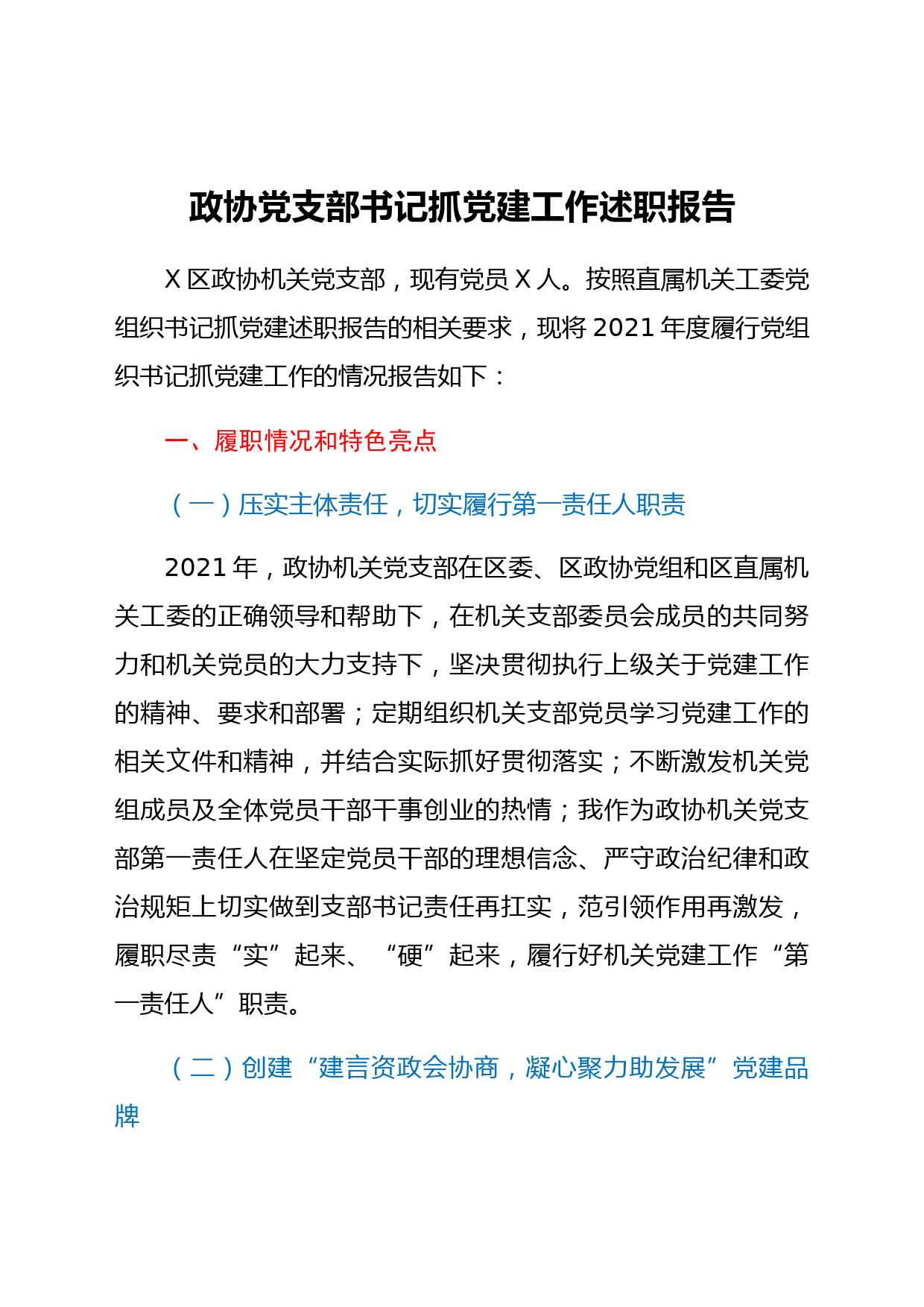 政协党支部书记抓党建工作述职报告

X 区政协机关党支部，现有党员 X 人。按照直属机关工委党组织书记抓党建述职报告的相关要求，现将 2021 年度履行党组织书记抓党建工作的情况报告如下：

一、履职情况和特色亮点

（一）压实主体责任，切实履行第一责任人职责

2021 年，政协机关党支部在区委、区政协党组和区直属机关工委的正确领导和帮助下，在机关支部委员会成员的共同努力和机关党员的大力支持下，坚决贯彻执行上级关于党建工作的精神、要求和部署；定期组织机关支部党员学习党建工作的相关文件和精神，并结合实际抓好贯彻落实；不断激发机关党组成员及全体党员干部干事创业的热情；我作为政协机关党支部第一责任人在坚定党员干部的理想信念、严守政治纪律和政治规矩上切实做到支部书记责任再扛实，范引领作用再激发，履职尽责“实”起来、“硬”起来，履行好机关党建工作“第一责任人”职责。

（二）创建“建言资政会协商，凝心聚力助发展”党建品牌